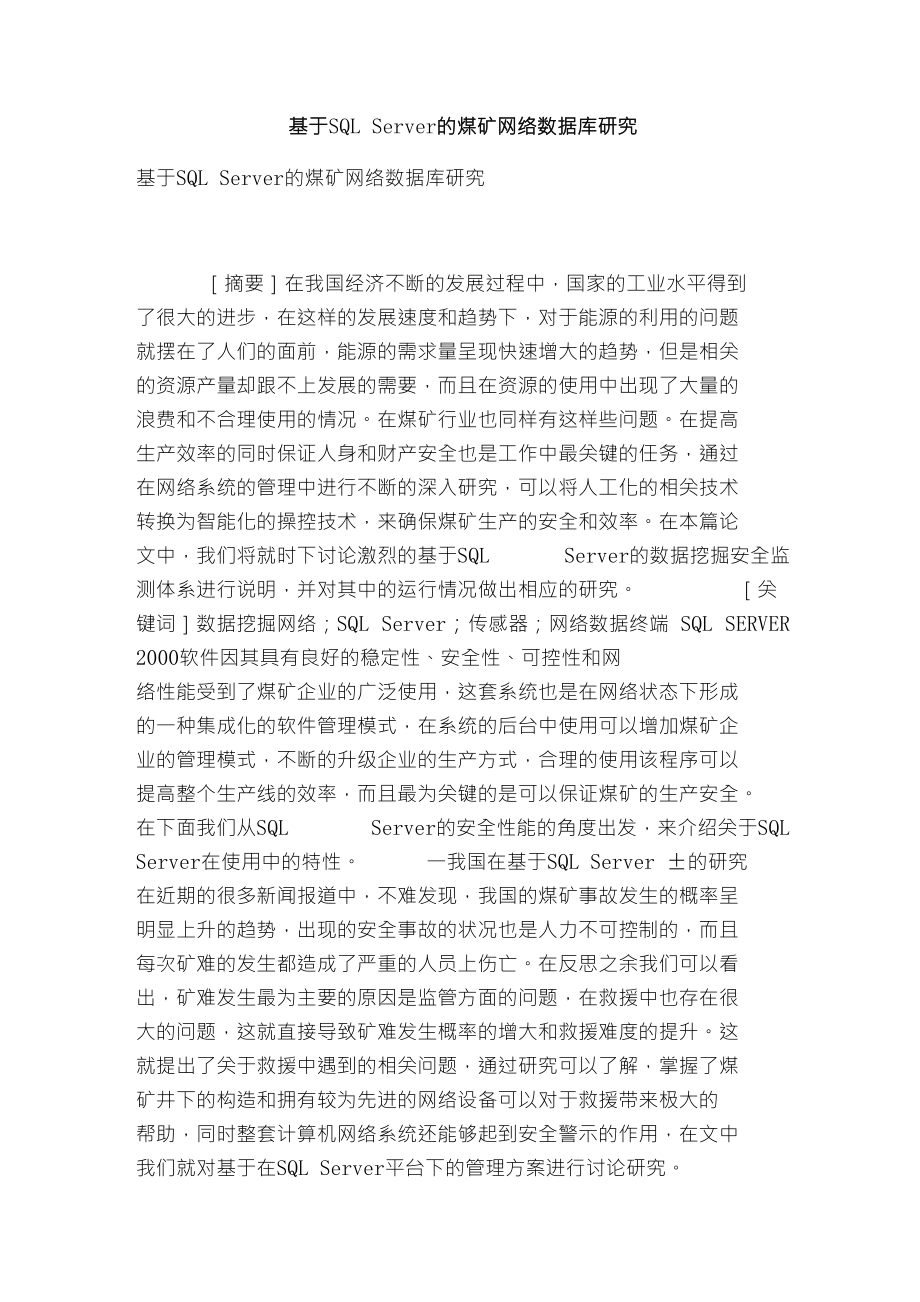 基于SQL Server的煤矿网络数据库研究

基于SQL Server的煤矿网络数据库研究

[摘要]在我国经济不断的发展过程中，国家的工业水平得到了很大的进步，在这样的发展速度和趋势下，对于能源的利用的问题就摆在了人们的面前，能源的需求量呈现快速增大的趋势，但是相关的资源产量却跟不上发展的需要，而且在资源的使用中出现了大量的浪费和不合理使用的情况。在煤矿行业也同样有这样些问题。在提高生产效率的同时保证人身和财产安全也是工作中最关键的任务，通过在网络系统的管理中进行不断的深入研究，可以将人工化的相关技术转换为智能化的操控技术，来确保煤矿生产的安全和效率。在本篇论文中，我们将就时下讨论激烈的基于SQL Server的数据挖掘安全监测体系进行说明，并对其中的运行情况做出相应的研究。 [关键词]数据挖掘网络；SQL Server；传感器；网络数据终端 SQL SERVER 2000软件因其具有良好的稳定性、安全性、可控性和网络性能受到了煤矿企业的广泛使用，这套系统也是在网络状态下形成的一种集成化的软件管理模式，在系统的后台中使用可以增加煤矿企业的管理模式，不断的升级企业的生产方式，合理的使用该程序可以提高整个生产线的效率，而且最为关键的是可以保证煤矿的生产安全。在下面我们从SQL Server的安全性能的角度出发，来介绍关于SQL Server在使用中的特性。 一我国在基于SQL Server 土的研究 在近期的很多新闻报道中，不难发现，我国的煤矿事故发生的概率呈明显上升的趋势，出现的安全事故的状况也是人力不可控制的，而且每次矿难的发生都造成了严重的人员上伤亡。在反思之余我们可以看出，矿难发生最为主要的原因是监管方面的问题，在救援中也存在很大的问题，这就直接导致矿难发生概率的增大和救援难度的提升。这就提出了关于救援中遇到的相关问题，通过研究可以了解，掌握了煤矿井下的构造和拥有较为先进的网络设备可以对于救援带来极大的帮助，同时整套计算机网络系统还能够起到安全警示的作用，在文中我们就对基于在SQL Server平台下的管理方案进行讨论研究。